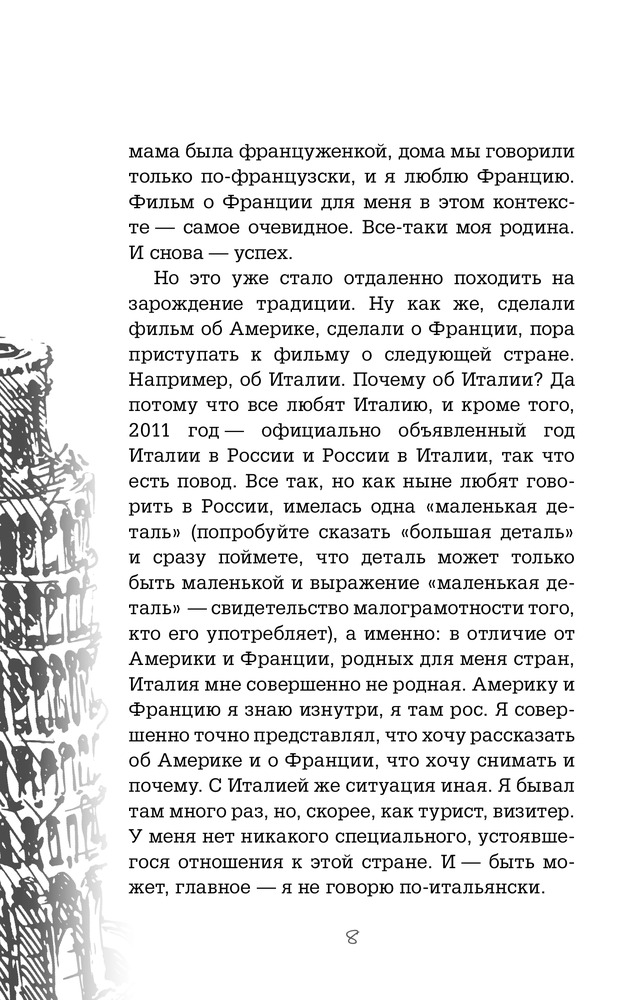 мама была француженкой, дома мы говорили только по-французски, и я люблю Францию. Фильм о Франции для меня в этом контексте — самое очевидное. Все-таки моя родина. И снова — успех.

Но это уже стало отдаленно походить на зарождение традиции. Ну как же, сделали фильм об Америке, сделали о Франции, пора приступать к фильму о следующей стране. Например, об Италии. Почему об Италии? Да потому что все любят Италию, и кроме того, 2011 год — официально объявленный год Италии в России и России в Италии, так что есть повод. Все так, но как ныне любят говорить в России, имелась одна «маленькая деталь» (попробуйте сказать «большая деталь» и сразу поймете, что деталь может только быть маленькой и выражение «маленькая деталь» — свидетельство малограмотности того, кто его употребляет), а именно: в отличие от Америки и Франции, родных для меня стран, Италия мне совершенно не родная. Америку и Францию я знаю изнутри, я там рос. Я совершенно точно представлял, что хочу рассказать об Америке и о Франции, что хочу снимать и почему. С Италией же ситуация иная. Я бывал там много раз, но, скорее, как турист, визитер. У меня нет никакого специального, устоявшегося отношения к этой стране. И — быть может, главное — я не говорю по-итальянски.

8